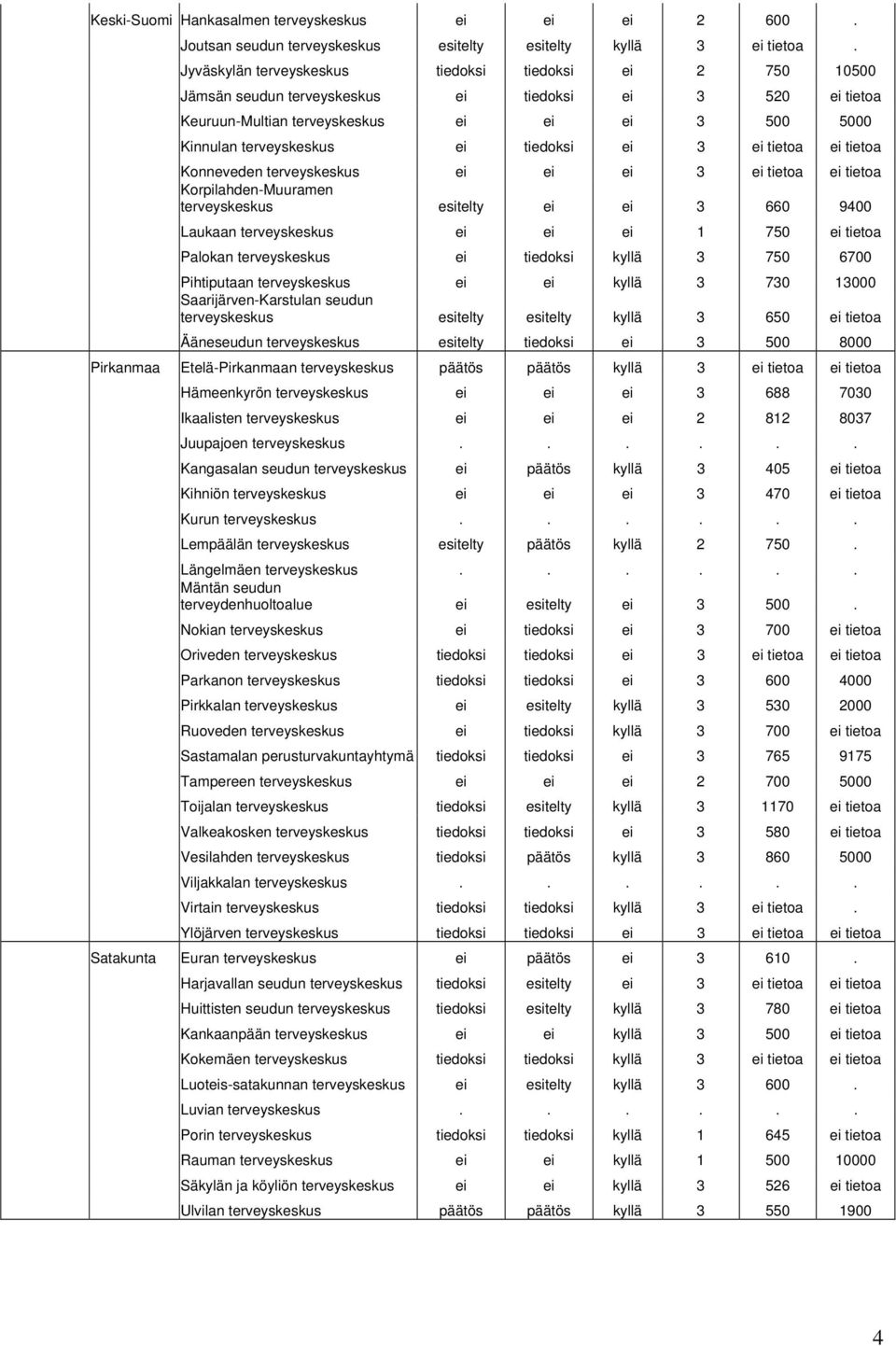 | | | | | | | | |
|---|---|---|---|---|---|---|---|
| Keski-Suomi | Hankasalmen terveyskeskus | ei | ei | ei | 2 | 600 | . |
| | Joutsan seudun terveyskeskus | esitelty | esitelty | kyllä | 3 | ei tietoa | . |
| | Jyväskylän terveyskeskus | tiedoksi | tiedoksi | ei | 2 | 750 | 10500 |
| | Jämsän seudun terveyskeskus | ei | tiedoksi | ei | 3 | 520 | ei tietoa |
| | Keuruun-Multian terveyskeskus | ei | ei | ei | 3 | 500 | 5000 |
| | Kinnulan terveyskeskus | ei | tiedoksi | ei | 3 | ei tietoa | ei tietoa |
| | Konneveden terveyskeskus | ei | ei | ei | 3 | ei tietoa | ei tietoa |
| | Korpilahden-Muuramen terveyskeskus | esitelty | ei | ei | 3 | 660 | 9400 |
| | Laukaan terveyskeskus | ei | ei | ei | 1 | 750 | ei tietoa |
| | Palokan terveyskeskus | ei | tiedoksi | kyllä | 3 | 750 | 6700 |
| | Pihtiputaan terveyskeskus | ei | ei | kyllä | 3 | 730 | 13000 |
| | Saarijärven-Karstulan seudun terveyskeskus | esitelty | esitelty | kyllä | 3 | 650 | ei tietoa |
| | Ääneseudun terveyskeskus | esitelty | tiedoksi | ei | 3 | 500 | 8000 |
| Pirkanmaa | Etelä-Pirkanmaan terveyskeskus | päätös | päätös | kyllä | 3 | ei tietoa | ei tietoa |
| | Hämeenkyrön terveyskeskus | ei | ei | ei | 3 | 688 | 7030 |
| | Ikaalisten terveyskeskus | ei | ei | ei | 2 | 812 | 8037 |
| | Juupajoen terveyskeskus | . | . | . | . | . | . |
| | Kangasalan seudun terveyskeskus | ei | päätös | kyllä | 3 | 405 | ei tietoa |
| | Kihniön terveyskeskus | ei | ei | ei | 3 | 470 | ei tietoa |
| | Kurun terveyskeskus | . | . | . | . | . | . |
| | Lempäälän terveyskeskus | esitelty | päätös | kyllä | 2 | 750 | . |
| | Längelmäen terveyskeskus | . | . | . | . | . | . |
| | Mäntän seudun terveydenhuoltoalue | ei | esitelty | ei | 3 | 500 | . |
| | Nokian terveyskeskus | ei | tiedoksi | ei | 3 | 700 | ei tietoa |
| | Oriveden terveyskeskus | tiedoksi | tiedoksi | ei | 3 | ei tietoa | ei tietoa |
| | Parkanon terveyskeskus | tiedoksi | tiedoksi | ei | 3 | 600 | 4000 |
| | Pirkkalan terveyskeskus | ei | esitelty | kyllä | 3 | 530 | 2000 |
| | Ruoveden terveyskeskus | ei | tiedoksi | kyllä | 3 | 700 | ei tietoa |
| | Sastamalan perusturvakuntayhtymä | tiedoksi | tiedoksi | ei | 3 | 765 | 9175 |
| | Tampereen terveyskeskus | ei | ei | ei | 2 | 700 | 5000 |
| | Toijalan terveyskeskus | tiedoksi | esitelty | kyllä | 3 | 1170 | ei tietoa |
| | Valkeakosken terveyskeskus | tiedoksi | tiedoksi | ei | 3 | 580 | ei tietoa |
| | Vesilahden terveyskeskus | tiedoksi | päätös | kyllä | 3 | 860 | 5000 |
| | Viljakkalan terveyskeskus | . | . | . | . | . | . |
| | Virtain terveyskeskus | tiedoksi | tiedoksi | kyllä | 3 | ei tietoa | . |
| | Ylöjärven terveyskeskus | tiedoksi | tiedoksi | ei | 3 | ei tietoa | ei tietoa |
| Satakunta | Euran terveyskeskus | ei | päätös | ei | 3 | 610 | . |
| | Harjavallan seudun terveyskeskus | tiedoksi | esitelty | ei | 3 | ei tietoa | ei tietoa |
| | Huittisten seudun terveyskeskus | tiedoksi | esitelty | kyllä | 3 | 780 | ei tietoa |
| | Kankaanpään terveyskeskus | ei | ei | kyllä | 3 | 500 | ei tietoa |
| | Kokemäen terveyskeskus | tiedoksi | tiedoksi | kyllä | 3 | ei tietoa | ei tietoa |
| | Luoteis-satakunnan terveyskeskus | ei | esitelty | kyllä | 3 | 600 | . |
| | Luvian terveyskeskus | . | . | . | . | . | . |
| | Porin terveyskeskus | tiedoksi | tiedoksi | kyllä | 1 | 645 | ei tietoa |
| | Rauman terveyskeskus | ei | ei | kyllä | 1 | 500 | 10000 |
| | Säkylän ja köyliön terveyskeskus | ei | ei | kyllä | 3 | 526 | ei tietoa |
| | Ulvilan terveyskeskus | päätös | päätös | kyllä | 3 | 550 | 1900 |

4